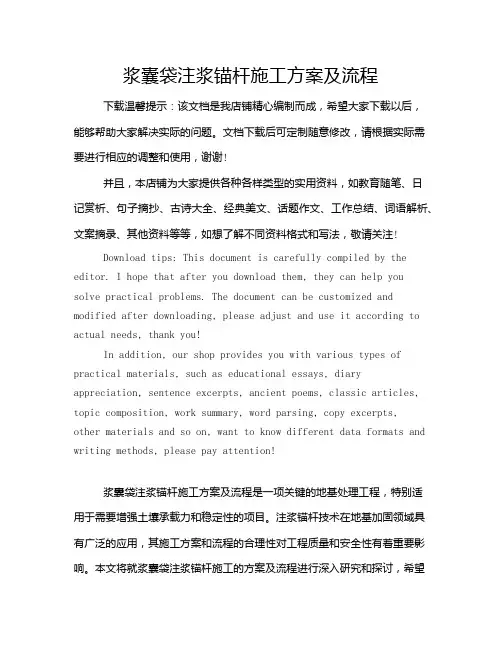 浆囊袋注浆锚杆施工方案及流程

下载温馨提示：该文档是我店铺精心编制而成，希望大家下载以后，能够帮助大家解决实际的问题。文档下载后可定制随意修改，请根据实际需要进行相应的调整和使用，谢谢！

并且，本店铺为大家提供各种各样类型的实用资料，如教育随笔、日记赏析、句子摘抄、古诗大全、经典美文、话题作文、工作总结、词语解析、文案摘录、其他资料等等，如想了解不同资料格式和写法，敬请关注！

Download tips: This document is carefully compiled by the editor. I hope that after you download them, they can help you solve practical problems. The document can be customized and modified after downloading, please adjust and use it according to actual needs, thank you!

In addition, our shop provides you with various types of practical materials, such as educational essays, diary appreciation, sentence excerpts, ancient poems, classic articles, topic composition, work summary, word parsing, copy excerpts, other materials and so on, want to know different data formats and writing methods, please pay attention!

浆囊袋注浆锚杆施工方案及流程是一项关键的地基处理工程，特别适用于需要增强土壤承载力和稳定性的项目。注浆锚杆技术在地基加固领域具有广泛的应用，其施工方案和流程的合理性对工程质量和安全性有着重要影响。本文将就浆囊袋注浆锚杆施工的方案及流程进行深入研究和探讨，希望